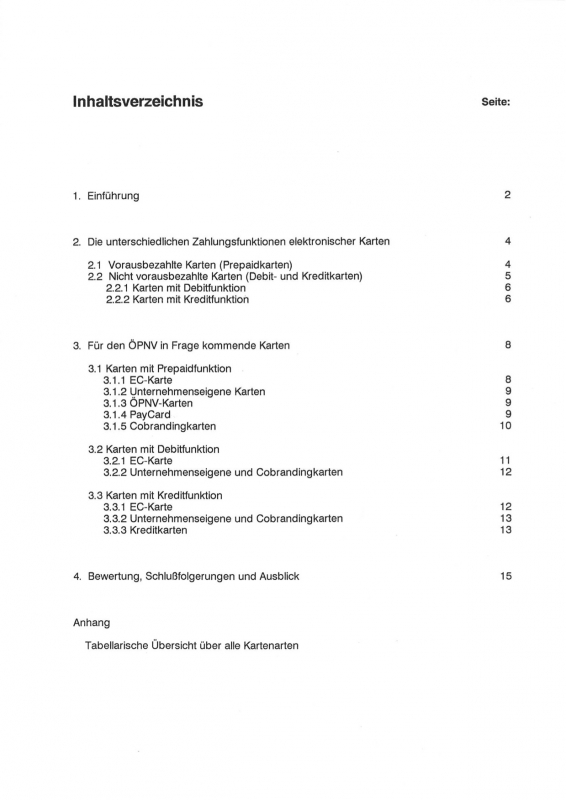 Inhaltsverzeichnis Seite:

1. Einführung 2

2. Die unterschiedlichen Zahlungsfunktionen elektronischer Karten 4

2.1 Vorausbezahlte Karten (Prepaidkarten) 4
2.2 Nicht vorausbezahlte Karten (Debit- und Kreditkarten) 5
2.2.1 Karten mit Debitfunktion 6
2.2.2 Karten mit Kreditfunktion 6

3. Für den ÖPNV in Frage kommende Karten 8

3.1 Karten mit Prepaidfunktion
3.1.1 EC-Karte 8
3.1.2 Unternehmenseigene Karten 9
3.1.3 ÖPNV-Karten 9
3.1.4 PayCard 9
3.1.5 Cobrandingkarten 10

3.2 Karten mit Debitfunktion
3.2.1 EC-Karte 11
3.2.2 Unternehmenseigene und Cobrandingkarten 12

3.3 Karten mit Kreditfunktion
3.3.1 EC-Karte 12
3.3.2 Unternehmenseigene und Cobrandingkarten 13
3.3.3 Kreditkarten 13

4. Bewertung, Schlußfolgerungen und Ausblick 15

Anhang

Tabellarische Übersicht über alle Kartenarten